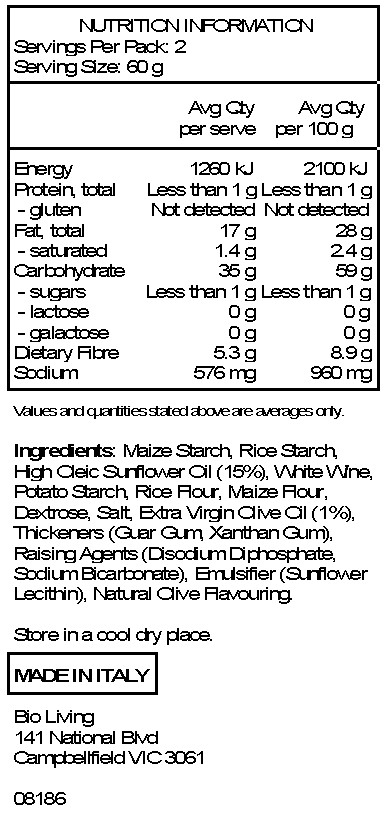 NUTRITION INFORMATION
Servings Per Pack: 2
Serving Size: 60 g

| | Avg Qty per serve | Avg Qty per 100 g |
|---|---|---|
| Energy | 1260 kJ | 2100 kJ |
| Protein, total | Less than 1 g | Less than 1 g |
| - gluten | Not detected | Not detected |
| Fat, total | 17 g | 28 g |
| - saturated | 1.4 g | 2.4 g |
| Carbohydrate | 35 g | 59 g |
| - sugars | Less than 1 g | Less than 1 g |
| - lactose | 0 g | 0 g |
| - galactose | 0 g | 0 g |
| Dietary Fibre | 5.3 g | 8.9 g |
| Sodium | 576 mg | 960 mg |

Values and quantities stated above are averages only.

Ingredients: Maize Starch, Rice Starch, High Oleic Sunflower Oil (15%), White Wine, Potato Starch, Rice Flour, Maize Flour, Dextrose, Salt, Extra Virgin Olive Oil (1%), Thickeners (Guar Gum, Xanthan Gum), Raising Agents (Disodium Diphosphate, Sodium Bicarbonate), Emulsifier (Sunflower Lecithin), Natural Olive Flavouring.

Store in a cool dry place.

MADE IN ITALY

Bio Living
141 National Blvd
Campbellfield VIC 3061

08186